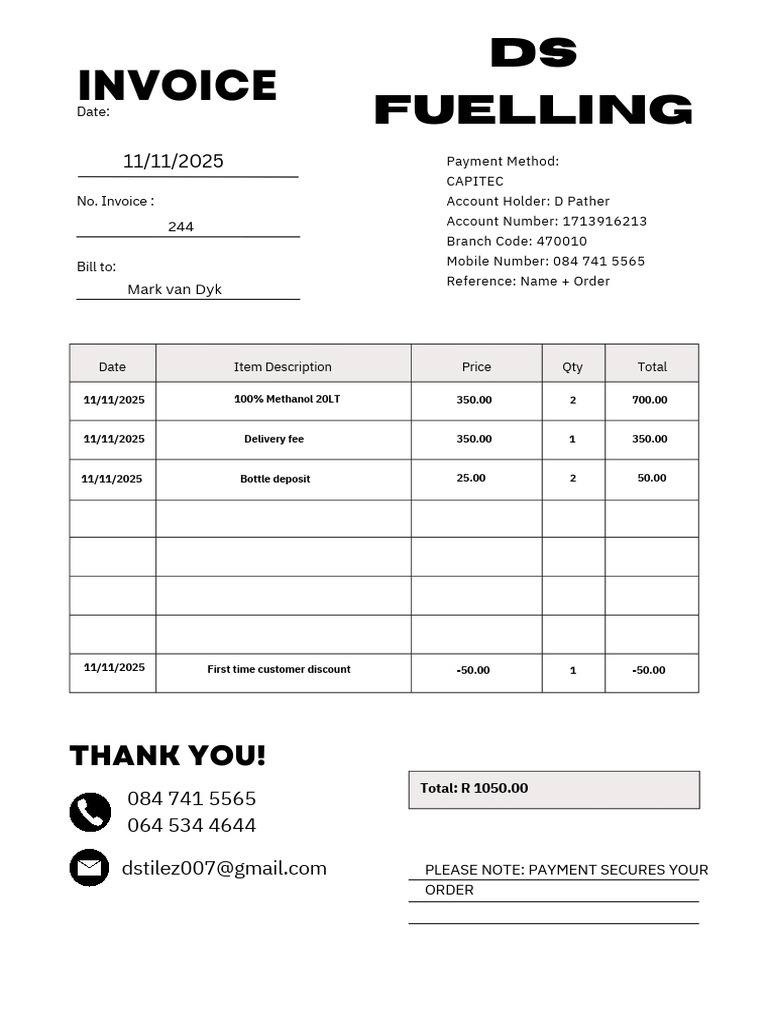 INVOICE

DS FUELLING

Date:

11/11/2025

No. Invoice :

244

Bill to:

Mark van Dyk

Payment Method:
CAPITEC
Account Holder: D Pather
Account Number: 1713916213
Branch Code: 470010
Mobile Number: 084 741 5565
Reference: Name + Order

| Date | Item Description | Price | Qty | Total |
|---|---|---|---|---|
| 11/11/2025 | 100% Methanol 20LT | 350.00 | 2 | 700.00 |
| 11/11/2025 | Delivery fee | 350.00 | 1 | 350.00 |
| 11/11/2025 | Bottle deposit | 25.00 | 2 | 50.00 |
| | | | | |
| | | | | |
| | | | | |
| | | | | |
| 11/11/2025 | First time customer discount | -50.00 | 1 | -50.00 |

THANK YOU!

084 741 5565
064 534 4644

dstilez007@gmail.com

Total: R 1050.00

PLEASE NOTE: PAYMENT SECURES YOUR ORDER